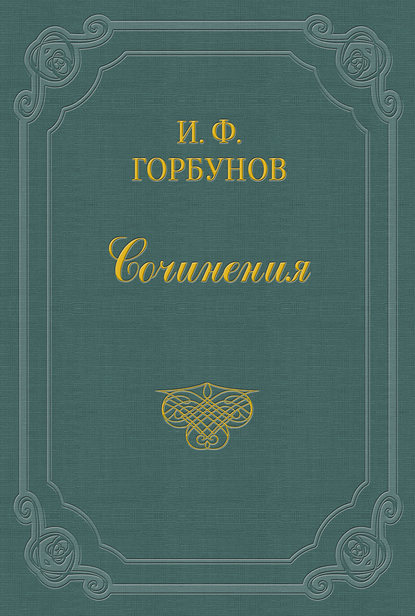 И. Ф.
ГОРБУНОВ

Сочинения